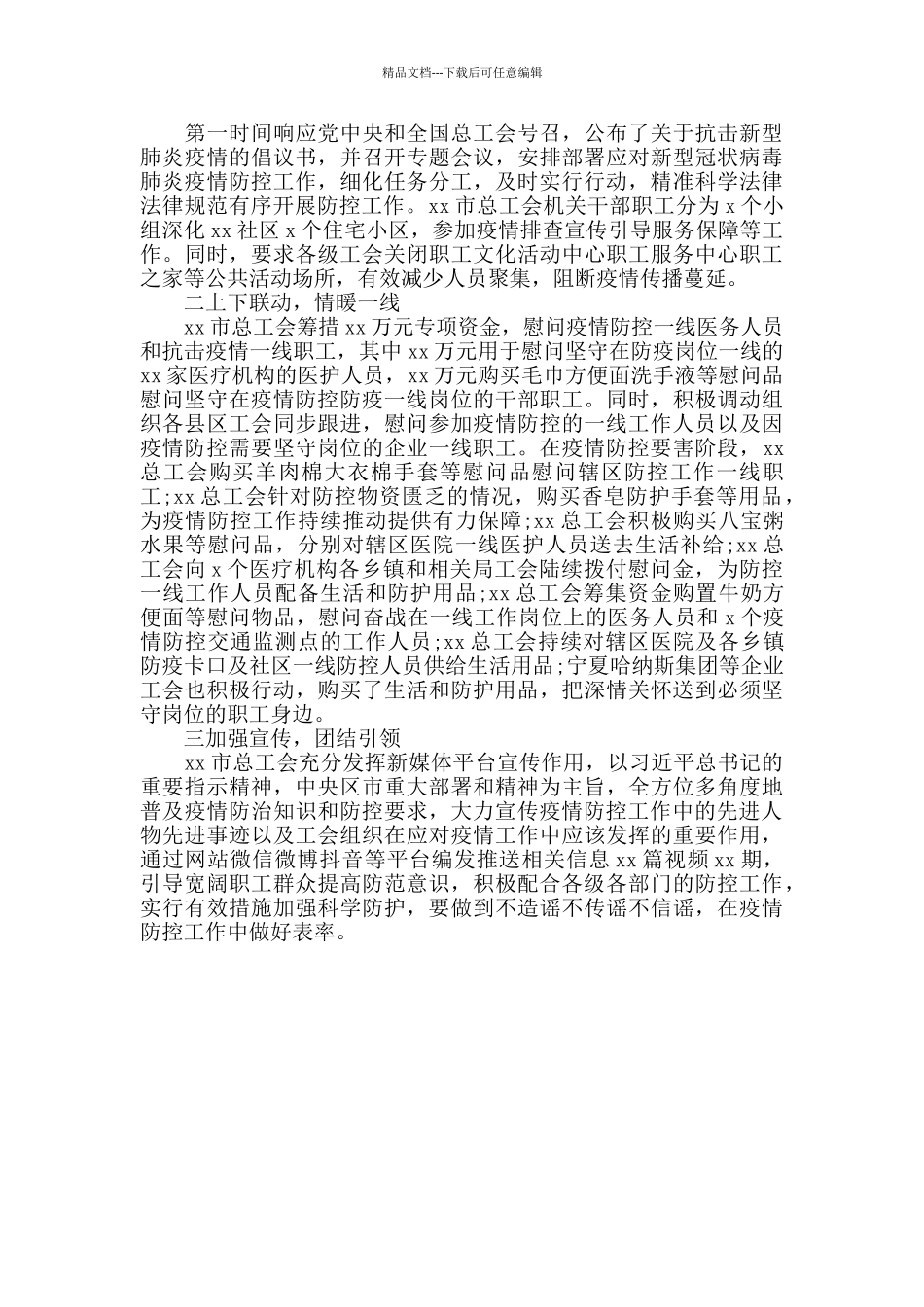 精品文档---下载后可任意编辑

第一时间响应党中央和全国总工会号召，公布了关于抗击新型肺炎疫情的倡议书，并召开专题会议，安排部署应对新型冠状病毒肺炎疫情防控工作，细化任务分工，及时实行行动，精准科学法律法律规范有序开展防控工作。xx 市总工会机关干部职工分为 x 个小组深化 xx 社区 x 个住宅小区，参加疫情排查宣传引导服务保障等工作。同时，要求各级工会关闭职工文化活动中心职工服务中心职工之家等公共活动场所，有效减少人员聚集，阻断疫情传播蔓延。

二上下联动，情暖一线

xx 市总工会筹措 xx 万元专项资金，慰问疫情防控一线医务人员和抗击疫情一线职工，其中 xx 万元用于慰问坚守在防疫岗位一线的 xx 家医疗机构的医护人员，xx 万元购买毛巾方便面洗手液等慰问品慰问坚守在疫情防控防疫一线岗位的干部职工。同时，积极调动组织各县区工会同步跟进，慰问参加疫情防控的一线工作人员以及因疫情防控需要坚守岗位的企业一线职工。在疫情防控要害阶段，xx 总工会购买羊肉棉大衣棉手套等慰问品慰问辖区防控工作一线职工;xx 总工会针对防控物资匮乏的情况，购买香皂防护手套等用品，为疫情防控工作持续推动提供有力保障;xx 总工会积极购买八宝粥水果等慰问品，分别对辖区医院一线医护人员送去生活补给;xx 总工会向 x 个医疗机构各乡镇和相关局工会陆续拨付慰问金，为防控一线工作人员配备生活和防护用品;xx 总工会筹集资金购置牛奶方便面等慰问物品，慰问奋战在一线工作岗位上的医务人员和 x 个疫情防控交通监测点的工作人员;xx 总工会持续对辖区医院及各乡镇防疫卡口及社区一线防控人员供给生活用品;宁夏哈纳斯集团等企业工会也积极行动，购买了生活和防护用品，把深情关怀送到必须坚守岗位的职工身边。

三加强宣传，团结引领

xx 市总工会充分发挥新媒体平台宣传作用，以习近平总书记的重要指示精神，中央区市重大部署和精神为主旨，全方位多角度地普及疫情防治知识和防控要求，大力宣传疫情防控工作中的先进人物先进事迹以及工会组织在应对疫情工作中应该发挥的重要作用，通过网站微信微博抖音等平台编发推送相关信息 xx 篇视频 xx 期，引导宽阔职工群众提高防范意识，积极配合各级各部门的防控工作，实行有效措施加强科学防护，要做到不造谣不传谣不信谣，在疫情防控工作中做好表率。